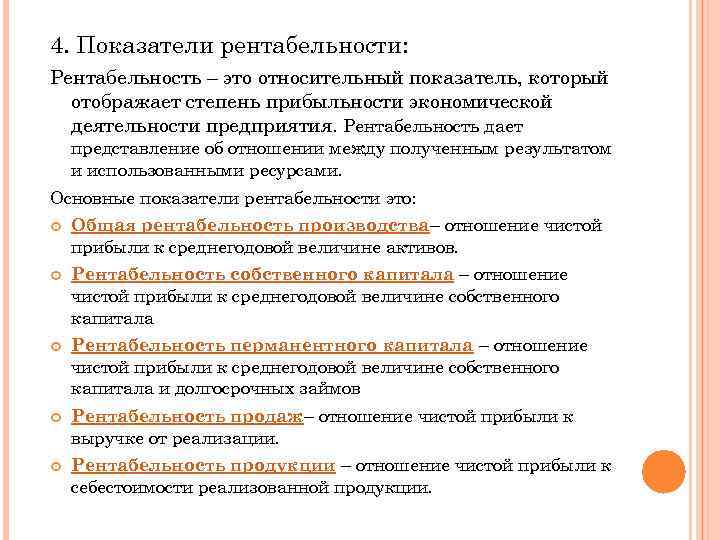 4. Показатели рентабельности:

Рентабельность – это относительный показатель, который отображает степень прибыльности экономической деятельности предприятия. Рентабельность дает представление об отношении между полученным результатом и использованными ресурсами.

Основные показатели рентабельности это:

Общая рентабельность производства– отношение чистой прибыли к среднегодовой величине активов.

Рентабельность собственного капитала – отношение чистой прибыли к среднегодовой величине собственного капитала

Рентабельность перманентного капитала – отношение чистой прибыли к среднегодовой величине собственного капитала и долгосрочных займов

Рентабельность продаж– отношение чистой прибыли к выручке от реализации.

Рентабельность продукции – отношение чистой прибыли к себестоимости реализованной продукции.